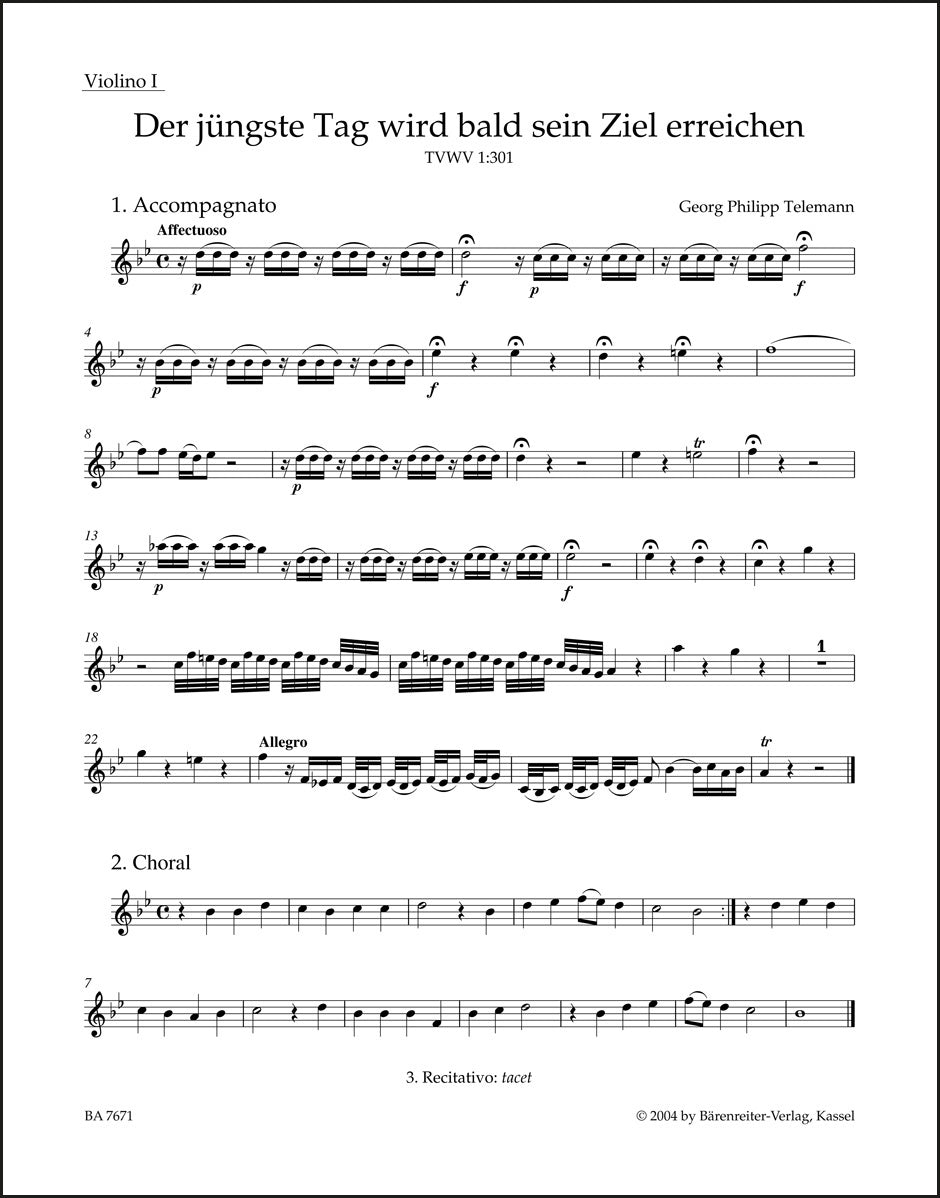 Violino I

Der jüngste Tag wird bald sein Ziel erreichen

TVWV 1:301

1. Accompagnato

Georg Philipp Telemann

Affectuoso

p

f

p

f

4

p

f

8

p

tr

13

p

f

18

1

22

Allegro

tr

2. Choral

7

3. Recitativo: tacet

BA 7671

© 2004 by Bärenreiter-Verlag, Kassel